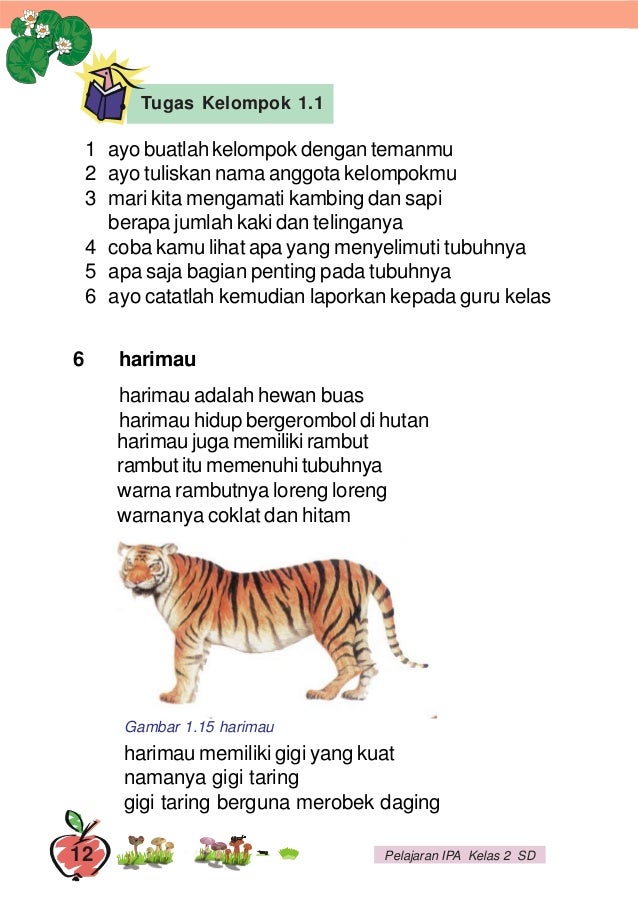 Tugas Kelompok 1.1

1 ayo buatlah kelompok dengan temanmu
2 ayo tuliskan nama anggota kelompokmu
3 mari kita mengamati kambing dan sapi berapa jumlah kaki dan telinganya
4 coba kamu lihat apa yang menyelimuti tubuhnya
5 apa saja bagian penting pada tubuhnya
6 ayo catatlah kemudian laporkan kepada guru kelas

6 harimau

harimau adalah hewan buas
harimau hidup bergerombol di hutan
harimau juga memiliki rambut
rambut itu memenuhi tubuhnya
warna rambutnya loreng loreng
warnanya coklat dan hitam

Gambar 1.15 harimau

harimau memiliki gigi yang kuat
namanya gigi taring
gigi taring berguna merobek daging

12

Pelajaran IPA Kelas 2 SD